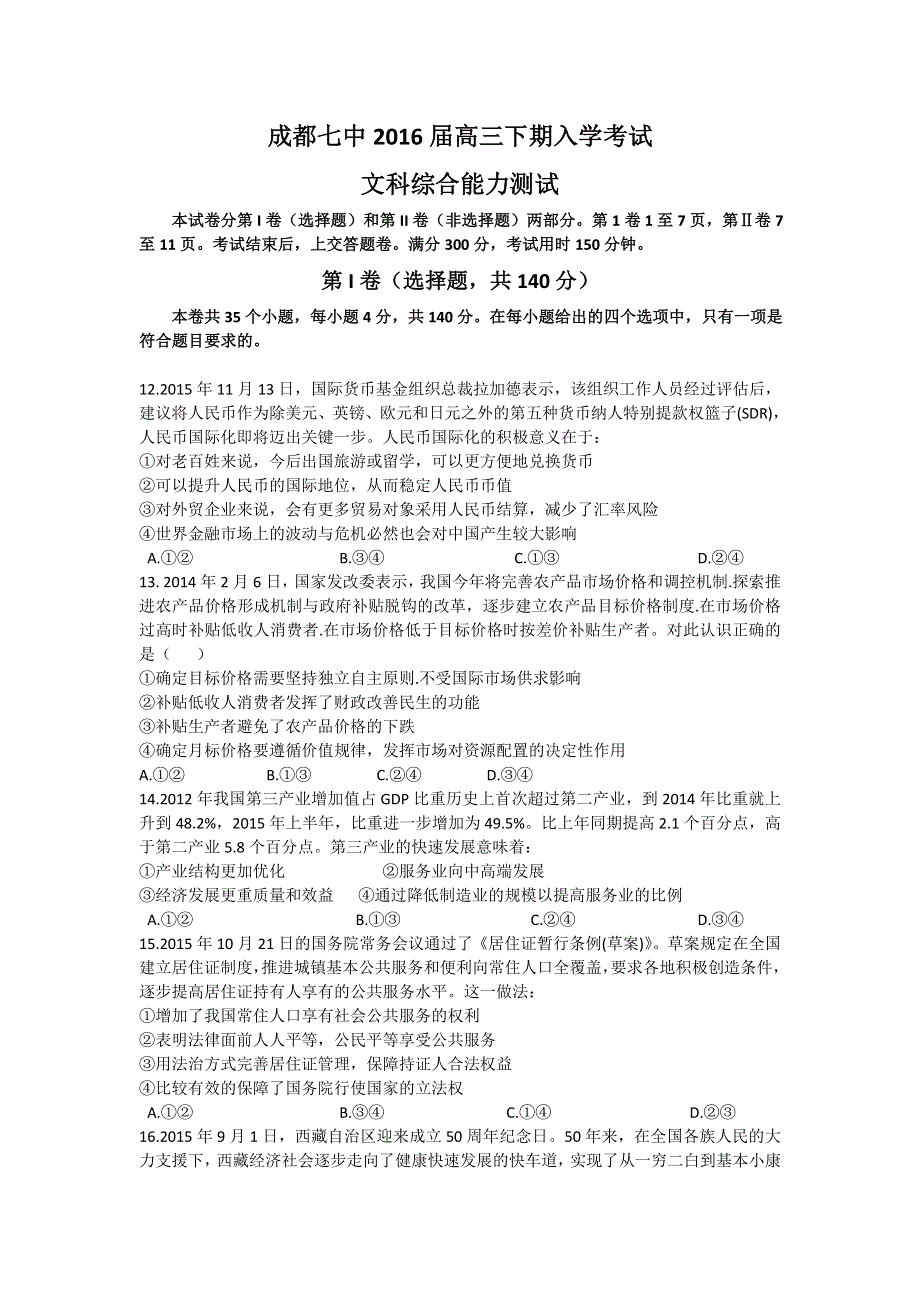 成都七中 2016 届高三下期入学考试

文科综合能力测试

本试卷分第 I 卷（选择题）和第 II 卷（非选择题）两部分。第 1 卷 1 至 7 页，第Ⅱ卷 7 至 11 页。考试结束后，上交答题卷。满分 300 分，考试用时 150 分钟。

第 I 卷（选择题，共 140 分）

本卷共 35 个小题，每小题 4 分，共 140 分。在每小题给出的四个选项中，只有一项是符合题目要求的。

12.2015 年 11 月 13 日，国际货币基金组织总裁拉加德表示，该组织工作人员经过评估后，建议将人民币作为除美元、英镑、欧元和日元之外的第五种货币纳人特别提款权篮子(SDR)，人民币国际化即将迈出关键一步。人民币国际化的积极意义在于：
①对老百姓来说，今后出国旅游或留学，可以更方便地兑换货币
②可以提升人民币的国际地位，从而稳定人民币币值
③对外贸企业来说，会有更多贸易对象采用人民币结算，减少了汇率风险
④世界金融市场上的波动与危机必然也会对中国产生较大影响
A.①② B.③④ C.①③ D.②④
13. 2014 年 2 月 6 日，国家发改委表示，我国今年将完善农产品市场价格和调控机制.探索推进农产品价格形成机制与政府补贴脱钩的改革，逐步建立农产品目标价格制度.在市场价格过高时补贴低收人消费者.在市场价格低于目标价格时按差价补贴生产者。对此认识正确的是（ ）
①确定目标价格需要坚持独立自主原则.不受国际市场供求影响
②补贴低收人消费者发挥了财政改善民生的功能
③补贴生产者避免了农产品价格的下跌
④确定月标价格要遵循价值规律，发挥市场对资源配置的决定性作用
A.①② B.①③ C.②④ D.③④
14.2012 年我国第三产业增加值占 GDP 比重历史上首次超过第二产业，到 2014 年比重就上升到 48.2%，2015 年上半年，比重进一步增加为 49.5%。比上年同期提高 2.1 个百分点，高于第二产业 5.8 个百分点。第三产业的快速发展意味着：
①产业结构更加优化 ②服务业向中高端发展
③经济发展更重质量和效益 ④通过降低制造业的规模以提高服务业的比例
A.①② B.①③ C.②④ D.③④
15.2015 年 10 月 21 日的国务院常务会议通过了《居住证暂行条例(草案)》。草案规定在全国建立居住证制度，推进城镇基本公共服务和便利向常住人口全覆盖，要求各地积极创造条件，逐步提高居住证持有人享有的公共服务水平。这一做法:
①增加了我国常住人口享有社会公共服务的权利
②表明法律面前人人平等，公民平等享受公共服务
③用法治方式完善居住证管理，保障持证人合法权益
④比较有效的保障了国务院行使国家的立法权
A.①② B.③④ C.①④ D.②③
16.2015 年 9 月 1 日，西藏自治区迎来成立 50 周年纪念日。50 年来，在全国各族人民的大力支援下，西藏经济社会逐步走向了健康快速发展的快车道，实现了从一穷二白到基本小康